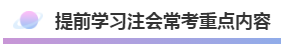 提前学习注会常考重点内容